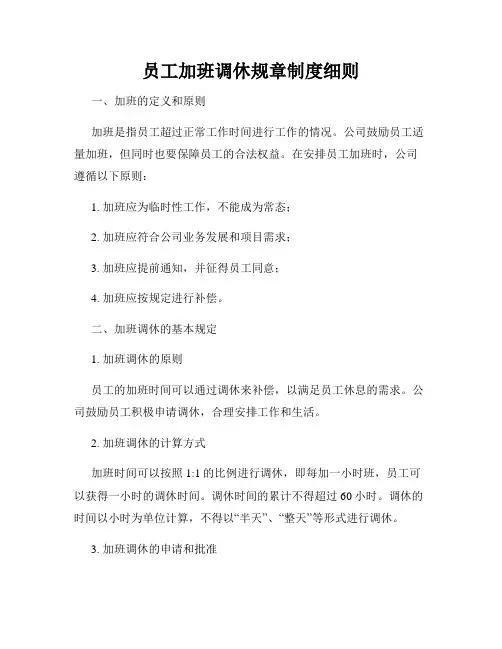 员工加班调休规章制度细则

一、加班的定义和原则

加班是指员工超过正常工作时间进行工作的情况。公司鼓励员工适量加班，但同时也要保障员工的合法权益。在安排员工加班时，公司遵循以下原则：

1. 加班应为临时性工作，不能成为常态；

2. 加班应符合公司业务发展和项目需求；

3. 加班应提前通知，并征得员工同意；

4. 加班应按规定进行补偿。

二、加班调休的基本规定

1. 加班调休的原则

员工的加班时间可以通过调休来补偿，以满足员工休息的需求。公司鼓励员工积极申请调休，合理安排工作和生活。

2. 加班调休的计算方式

加班时间可以按照 1:1 的比例进行调休，即每加一小时班，员工可以获得一小时的调休时间。调休时间的累计不得超过 60 小时。调休的时间以小时为单位计算，不得以“半天”、“整天”等形式进行调休。

3. 加班调休的申请和批准